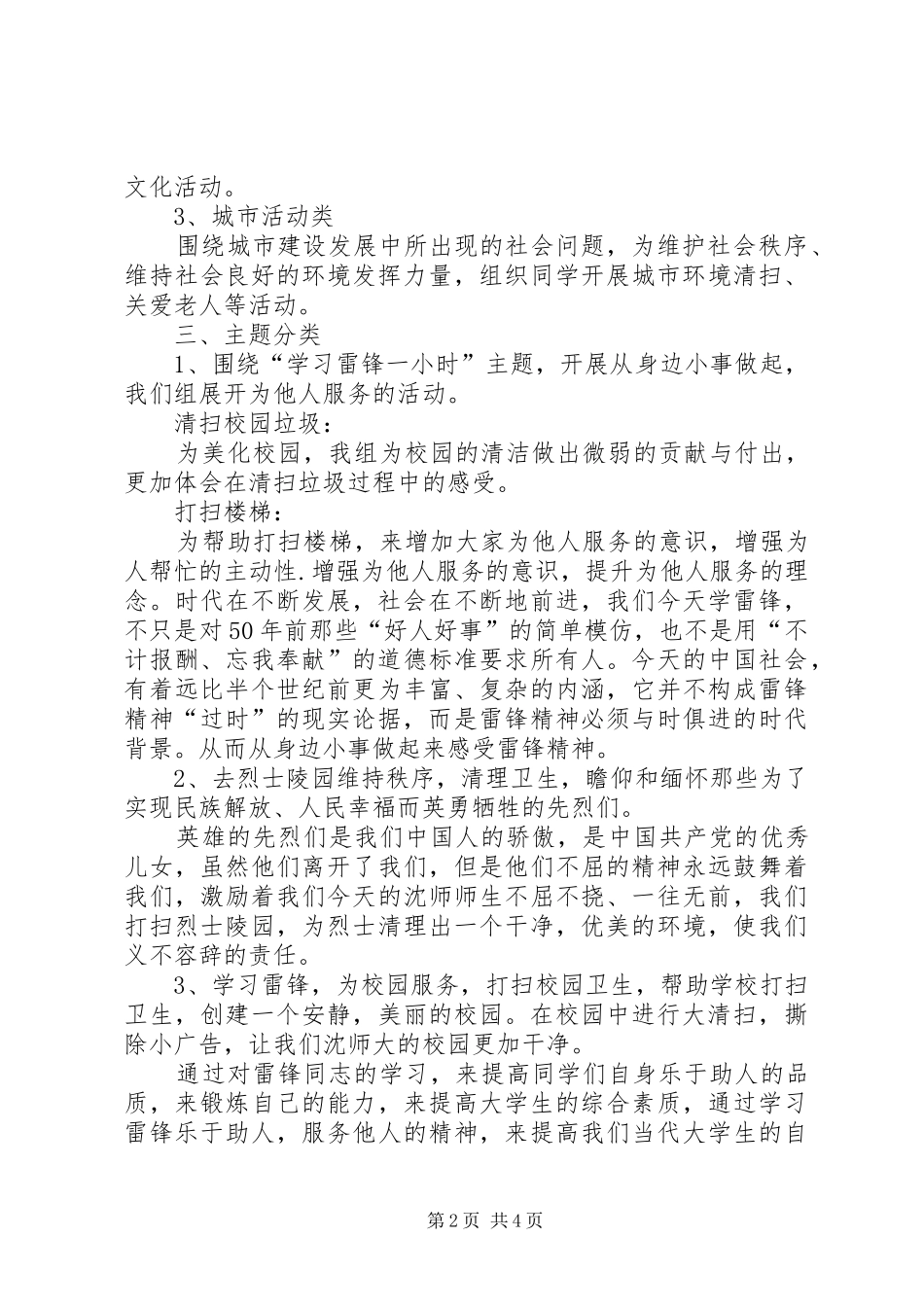 文化活动。

3、城市活动类

围绕城市建设发展中所出现的社会问题，为维护社会秩序、维持社会良好的环境发挥力量，组织同学开展城市环境清扫、关爱老人等活动。

三、主题分类

1、围绕“学习雷锋一小时”主题，开展从身边小事做起，我们组展开为他人服务的活动。

清扫校园垃圾：

为美化校园，我组为校园的清洁做出微弱的贡献与付出，更加体会在清扫垃圾过程中的感受。

打扫楼梯：

为帮助打扫楼梯，来增加大家为他人服务的意识，增强为人帮忙的主动性.增强为他人服务的意识，提升为他人服务的理念。时代在不断发展，社会在不断地前进，我们今天学雷锋，不只是对50年前那些“好人好事”的简单模仿，也不是用“不计报酬、忘我奉献”的道德标准要求所有人。今天的中国社会，有着远比半个世纪前更为丰富、复杂的内涵，它并不构成雷锋精神“过时”的现实论据，而是雷锋精神必须与时俱进的时代背景。从而从身边小事做起来感受雷锋精神。

2、去烈士陵园维持秩序，清理卫生，瞻仰和缅怀那些为了实现民族解放、人民幸福而英勇牺牲的先烈们。

英雄的先烈们是我们中国人的骄傲，是中国共产党的优秀儿女，虽然他们离开了我们，但是他们不屈的精神永远鼓舞着我们，激励着我们今天的沈师师生不屈不挠、一往无前，我们打扫烈士陵园，为烈士清理出一个干净，优美的环境，使我们义不容辞的责任。

3、学习雷锋，为校园服务，打扫校园卫生，帮助学校打扫卫生，创建一个安静，美丽的校园。在校园中进行大清扫，撕除小广告，让我们沈师大的校园更加干净。

通过对雷锋同志的学习，来提高同学们自身乐于助人的品质，来锻炼自己的能力，来提高大学生的综合素质，通过学习雷锋乐于助人，服务他人的精神，来提高我们当代大学生的自

第2页 共4页